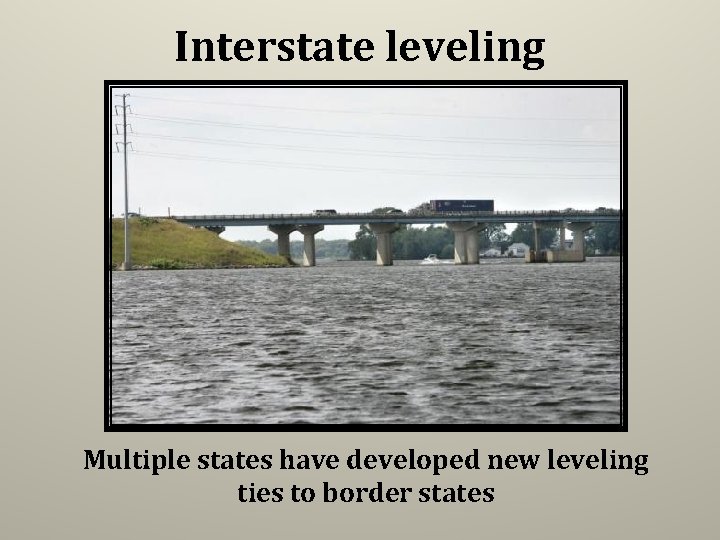 Interstate leveling

Multiple states have developed new leveling ties to border states